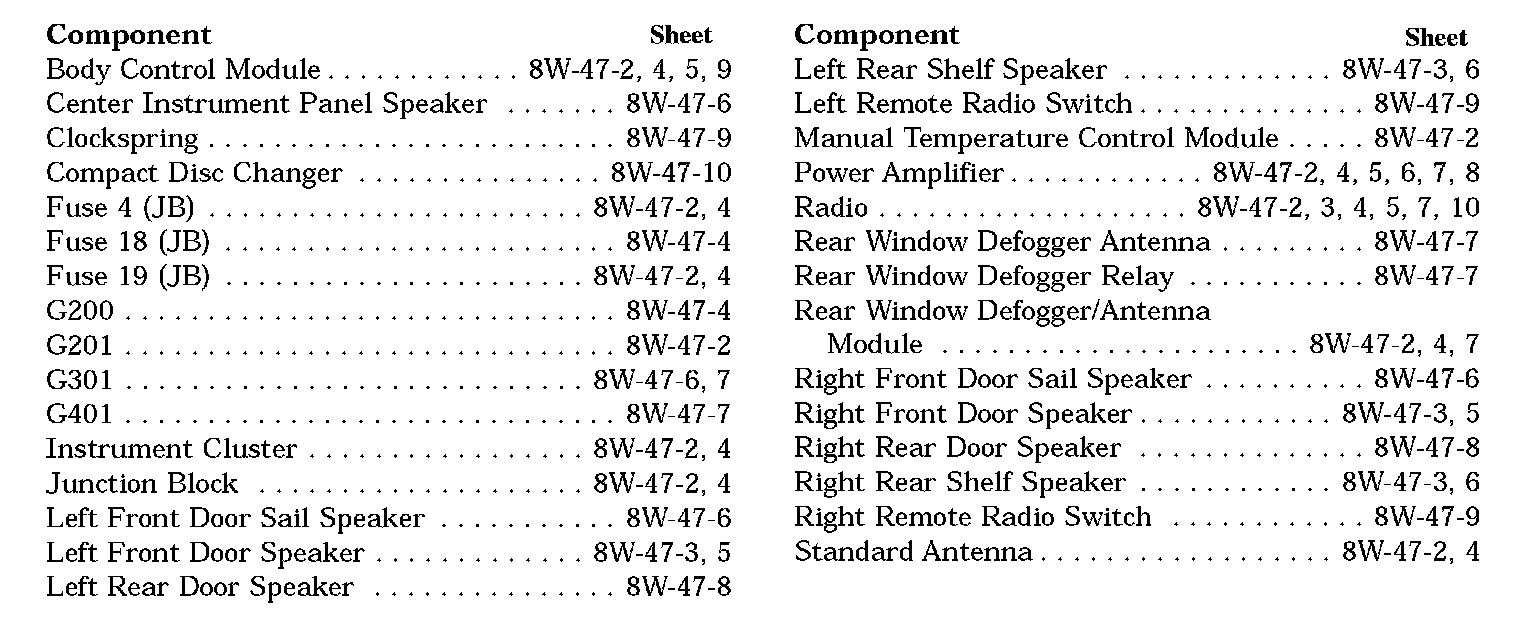 | Component | Sheet |
|---|---|
| Body Control Module | 8W-47-2, 4, 5, 9 |
| Center Instrument Panel Speaker | 8W-47-6 |
| Clockspring | 8W-47-9 |
| Compact Disc Changer | 8W-47-10 |
| Fuse 4 (JB) | 8W-47-2, 4 |
| Fuse 18 (JB) | 8W-47-4 |
| Fuse 19 (JB) | 8W-47-2, 4 |
| G200 | 8W-47-4 |
| G201 | 8W-47-2 |
| G301 | 8W-47-6, 7 |
| G401 | 8W-47-7 |
| Instrument Cluster | 8W-47-2, 4 |
| Junction Block | 8W-47-2, 4 |
| Left Front Door Sail Speaker | 8W-47-6 |
| Left Front Door Speaker | 8W-47-3, 5 |
| Left Rear Door Speaker | 8W-47-8 |

| Component | Sheet |
|---|---|
| Left Rear Shelf Speaker | 8W-47-3, 6 |
| Left Remote Radio Switch | 8W-47-9 |
| Manual Temperature Control Module | 8W-47-2 |
| Power Amplifier | 8W-47-2, 4, 5, 6, 7, 8 |
| Radio | 8W-47-2, 3, 4, 5, 7, 10 |
| Rear Window Defogger Antenna | 8W-47-7 |
| Rear Window Defogger Relay | 8W-47-7 |
| Rear Window Defogger/Antenna Module | 8W-47-2, 4, 7 |
| Right Front Door Sail Speaker | 8W-47-6 |
| Right Front Door Speaker | 8W-47-3, 5 |
| Right Rear Door Speaker | 8W-47-8 |
| Right Rear Shelf Speaker | 8W-47-3, 6 |
| Right Remote Radio Switch | 8W-47-9 |
| Standard Antenna | 8W-47-2, 4 |